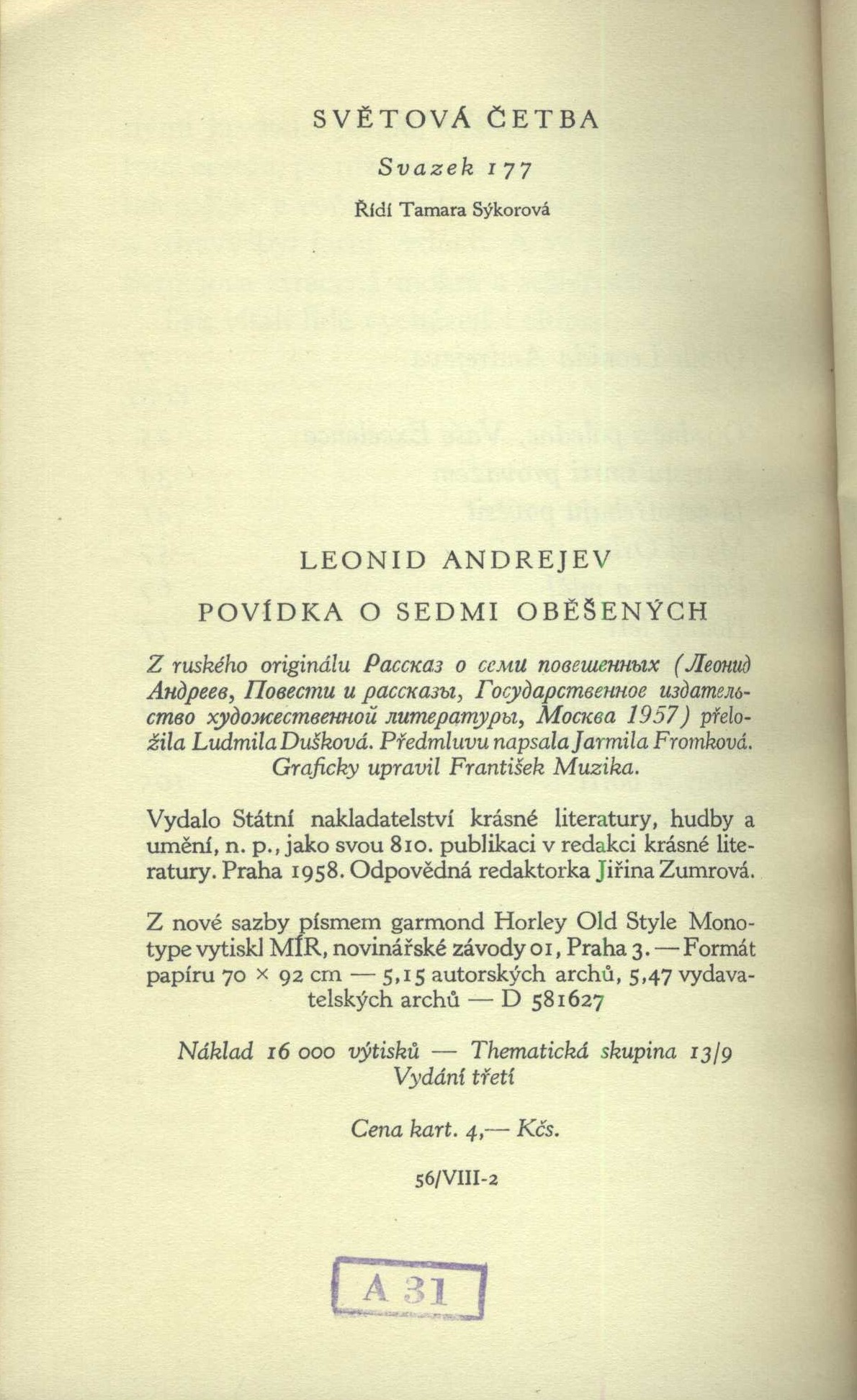 SVĚTOVÁ ČETBA

Svazek 177

Řídí Tamara Sýkorová

LEONID ANDREJEV

POVÍDKA O SEDMI OBĚŠENÝCH

Z ruského originálu Рассказ о семи повешенных (Леонид Андреев, Повести и рассказы, Государственное издательство художественной литературы, Москва 1957) přeložila Ludmila Dušková. Předmluvu napsala Jarmila Fromková. Graficky upravil František Muzika.

Vydalo Státní nakladatelství krásné literatury, hudby a umění, n. p., jako svou 810. publikaci v redakci krásné literatury. Praha 1958. Odpovědná redaktorka Jiřina Zumrová.

Z nové sazby písmem garmond Horley Old Style Monotype vytiskl MÍR, novinářské závody 01, Praha 3. — Formát papíru 70 × 92 cm — 5,15 autorských archů, 5,47 vydavatelských archů — D 581627

Náklad 16 000 výtisků — Thematická skupina 13/9
Vydání třetí

Cena kart. 4,— Kčs.

56/VIII-2

A 31